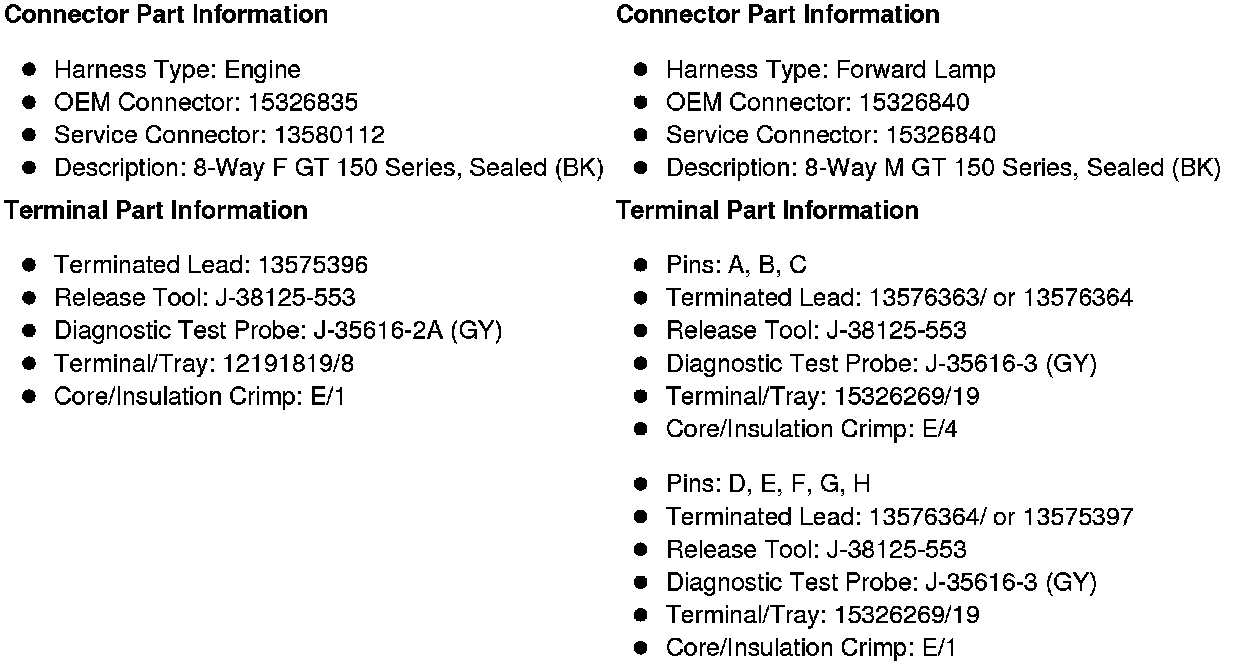 Connector Part Information

• Harness Type: Engine
• OEM Connector: 15326835
• Service Connector: 13580112
• Description: 8-Way F GT 150 Series, Sealed (BK)

Terminal Part Information

• Terminated Lead: 13575396
• Release Tool: J-38125-553
• Diagnostic Test Probe: J-35616-2A (GY)
• Terminal/Tray: 12191819/8
• Core/Insulation Crimp: E/1

Connector Part Information

• Harness Type: Forward Lamp
• OEM Connector: 15326840
• Service Connector: 15326840
• Description: 8-Way M GT 150 Series, Sealed (BK)

Terminal Part Information

• Pins: A, B, C
• Terminated Lead: 13576363/ or 13576364
• Release Tool: J-38125-553
• Diagnostic Test Probe: J-35616-3 (GY)
• Terminal/Tray: 15326269/19
• Core/Insulation Crimp: E/4

• Pins: D, E, F, G, H
• Terminated Lead: 13576364/ or 13575397
• Release Tool: J-38125-553
• Diagnostic Test Probe: J-35616-3 (GY)
• Terminal/Tray: 15326269/19
• Core/Insulation Crimp: E/1